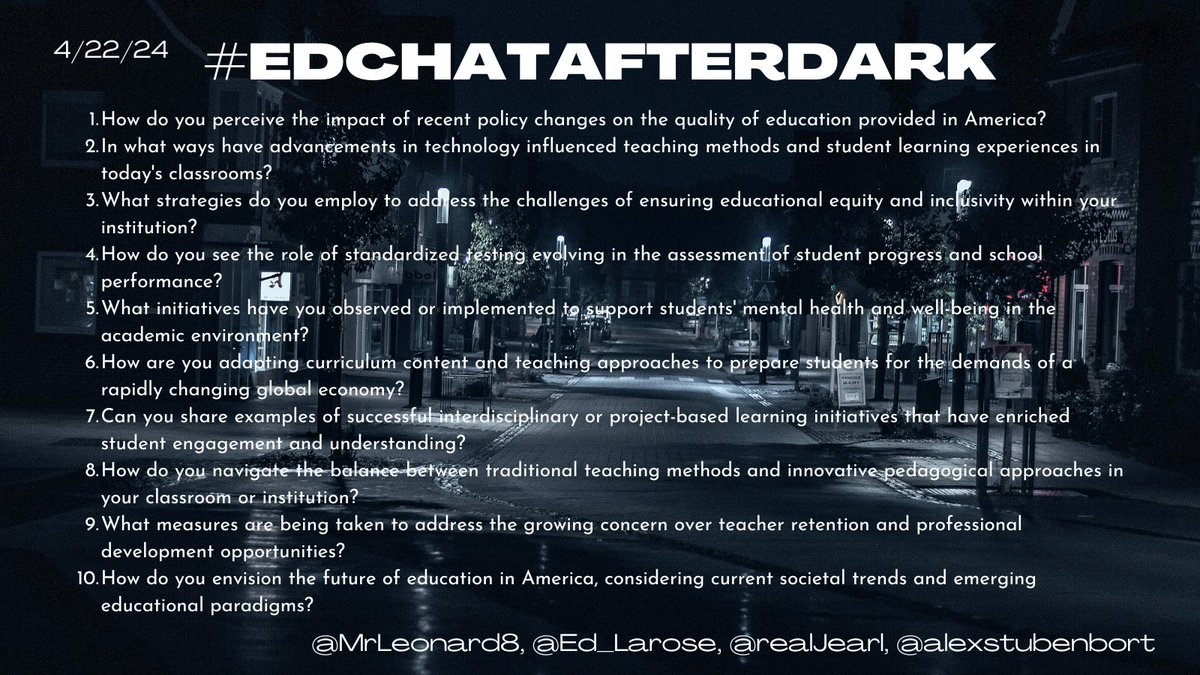 4/22/24 #EDCHATAFTERDARK

1. How do you perceive the impact of recent policy changes on the quality of education provided in America?
2. In what ways have advancements in technology influenced teaching methods and student learning experiences in today's classrooms?
3. What strategies do you employ to address the challenges of ensuring educational equity and inclusivity within your institution?
4. How do you see the role of standardized testing evolving in the assessment of student progress and school performance?
5. What initiatives have you observed or implemented to support students' mental health and well-being in the academic environment?
6. How are you adapting curriculum content and teaching approaches to prepare students for the demands of a rapidly changing global economy?
7. Can you share examples of successful interdisciplinary or project-based learning initiatives that have enriched student engagement and understanding?
8. How do you navigate the balance between traditional teaching methods and innovative pedagogical approaches in your classroom or institution?
9. What measures are being taken to address the growing concern over teacher retention and professional development opportunities?
10. How do you envision the future of education in America, considering current societal trends and emerging educational paradigms?

@MrLeonard8, @Ed_Larose, @realJearl, @alexstubenbort